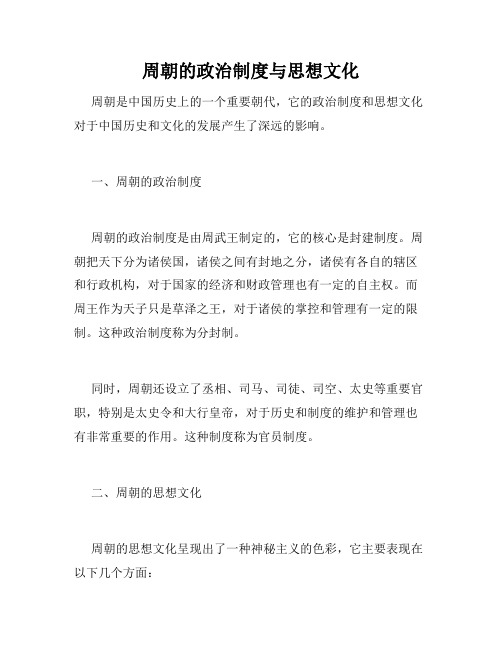 周朝的政治制度与思想文化

周朝是中国历史上的一个重要朝代，它的政治制度和思想文化对于中国历史和文化的发展产生了深远的影响。

一、周朝的政治制度

周朝的政治制度是由周武王制定的，它的核心是封建制度。周朝把天下分为诸侯国，诸侯之间有封地之分，诸侯有各自的辖区和行政机构，对于国家的经济和财政管理也有一定的自主权。而周王作为天子只是草泽之王，对于诸侯的掌控和管理有一定的限制。这种政治制度称为分封制。

同时，周朝还设立了丞相、司马、司徒、司空、太史等重要官职，特别是太史令和大行皇帝，对于历史和制度的维护和管理也有非常重要的作用。这种制度称为官员制度。

二、周朝的思想文化

周朝的思想文化呈现出了一种神秘主义的色彩，它主要表现在以下几个方面：